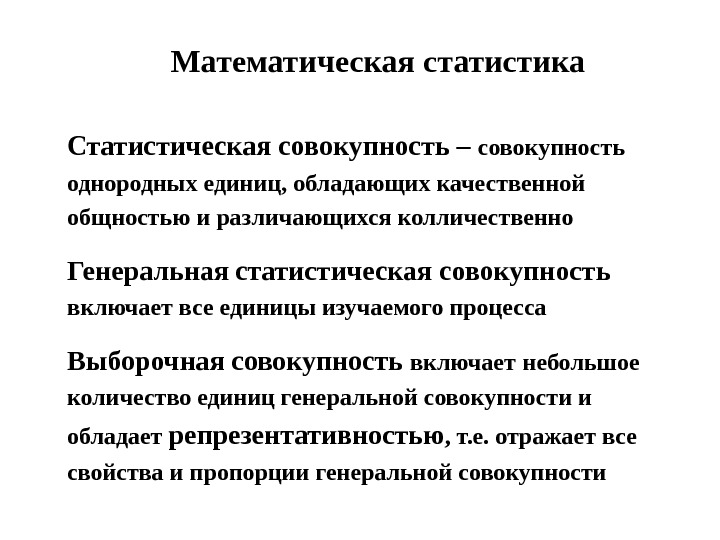 Математическая статистика

Статистическая совокупность – совокупность однородных единиц, обладающих качественной общностью и различающихся колличественно

Генеральная статистическая совокупность включает все единицы изучаемого процесса

Выборочная совокупность включает небольшое количество единиц генеральной совокупности и обладает репрезентативностью, т.е. отражает все свойства и пропорции генеральной совокупности